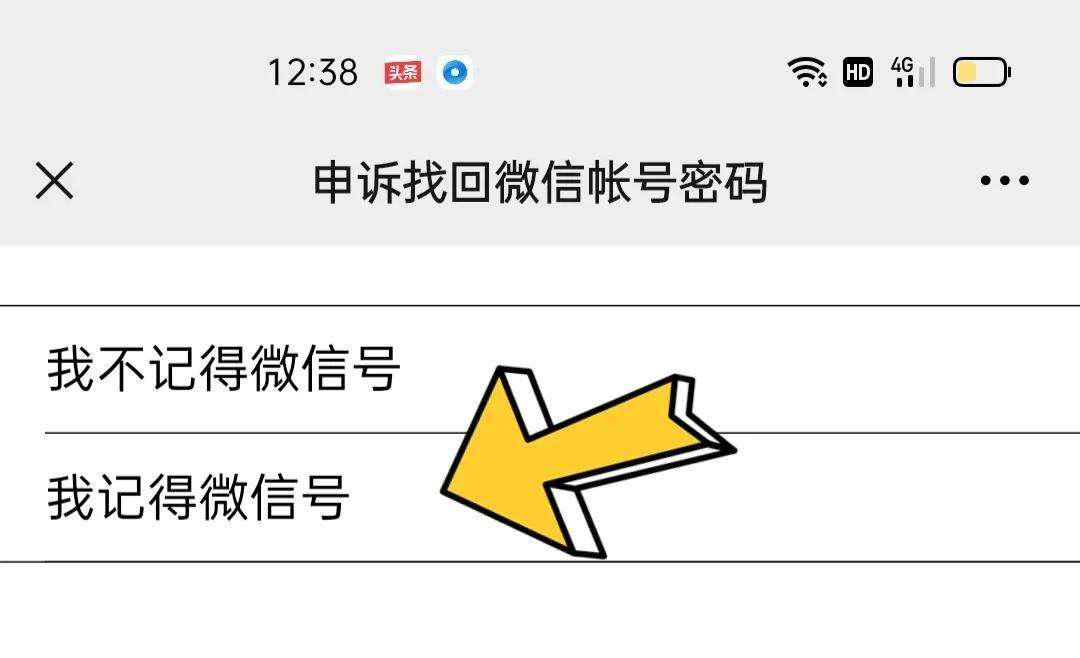 12:38 头条 HD 4G

申诉找回微信帐号密码

我不记得微信号

我记得微信号